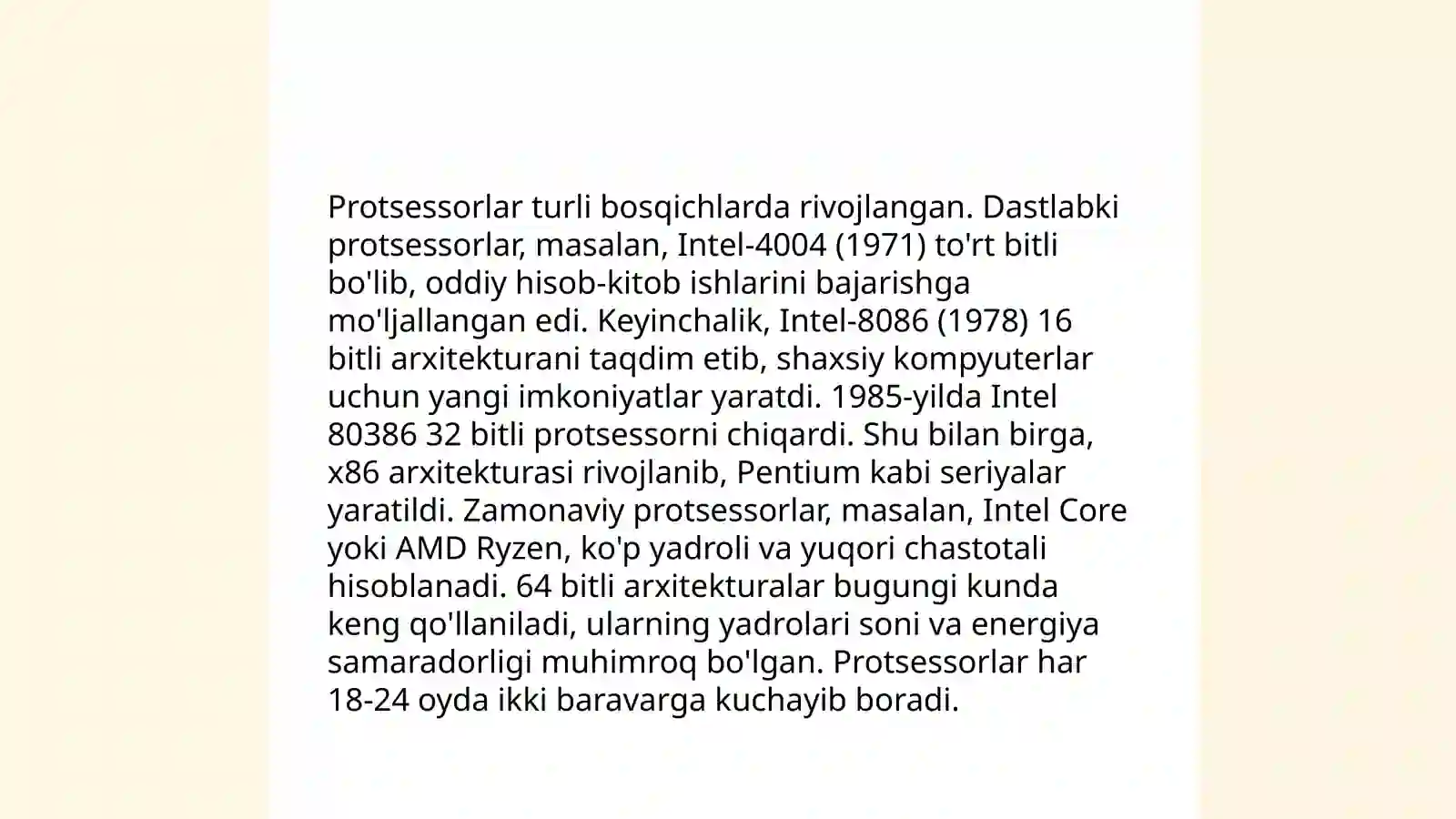 Protsessorlar turli bosqichlarda rivojlangan. Dastlabki protsessorlar, masalan, Intel-4004 (1971) to'rt bitli bo'lib, oddiy hisob-kitob ishlarini bajarishga mo'ljallangan edi. Keyinchalik, Intel-8086 (1978) 16 bitli arxitekturani taqdim etib, shaxsiy kompyuterlar uchun yangi imkoniyatlar yaratdi. 1985-yilda Intel 80386 32 bitli protsessorni chiqardi. Shu bilan birga, x86 arxitekturasi rivojlanib, Pentium kabi seriyalar yaratildi. Zamonaviy protsessorlar, masalan, Intel Core yoki AMD Ryzen, ko'p yadroli va yuqori chastotali hisoblanadi. 64 bitli arxitekturalar bugungi kunda keng qo'llaniladi, ularning yadrolari soni va energiya samaradorligi muhimroq bo'lgan. Protsessorlar har 18-24 oyda ikki baravarga kuchayib boradi.